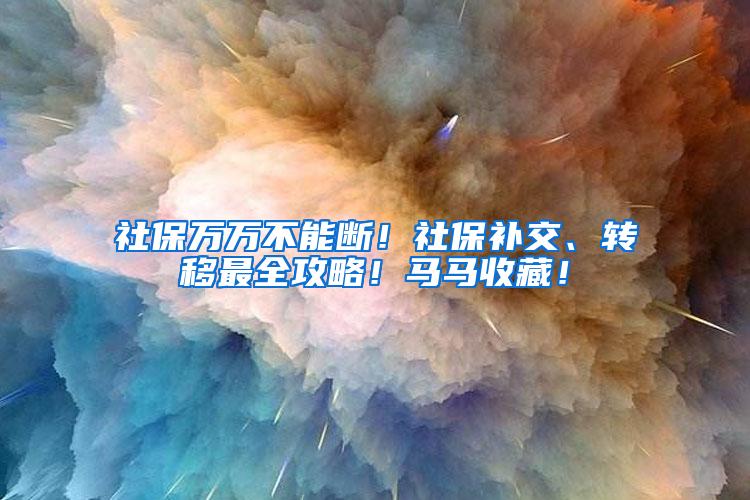 社保万万不能断！社保补交、转移最全攻略！马马收藏！